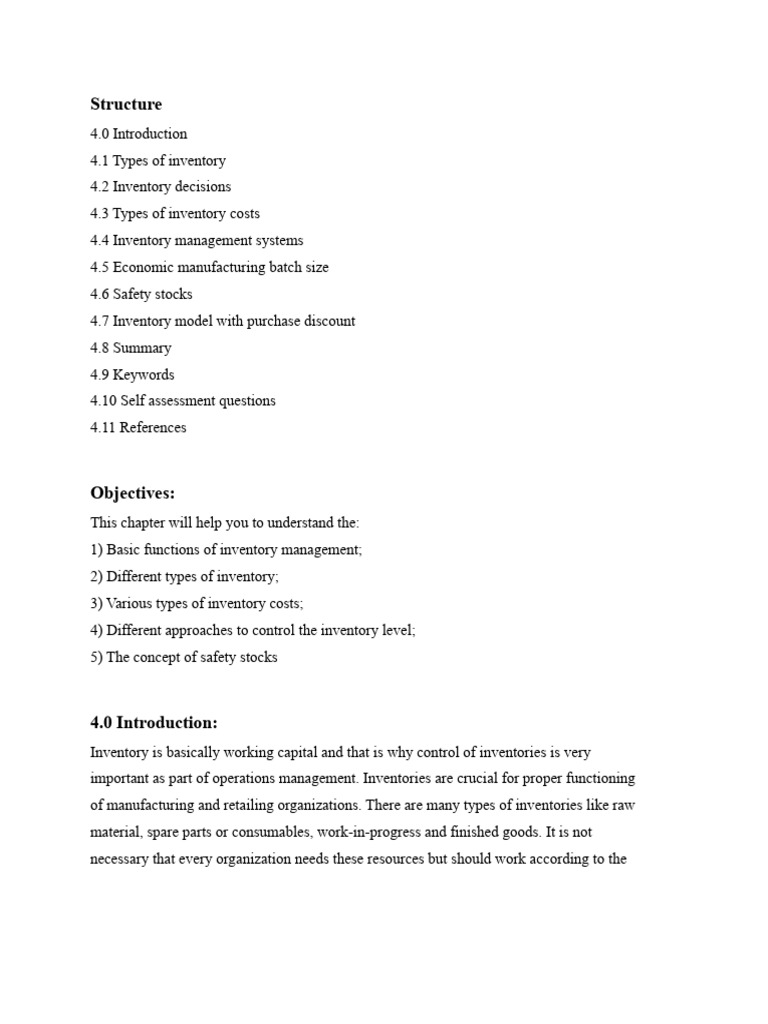 Structure

4.0 Introduction
4.1 Types of inventory
4.2 Inventory decisions
4.3 Types of inventory costs
4.4 Inventory management systems
4.5 Economic manufacturing batch size
4.6 Safety stocks
4.7 Inventory model with purchase discount
4.8 Summary
4.9 Keywords
4.10 Self assessment questions
4.11 References

Objectives:

This chapter will help you to understand the:
1) Basic functions of inventory management;
2) Different types of inventory;
3) Various types of inventory costs;
4) Different approaches to control the inventory level;
5) The concept of safety stocks

4.0 Introduction:

Inventory is basically working capital and that is why control of inventories is very important as part of operations management. Inventories are crucial for proper functioning of manufacturing and retailing organizations. There are many types of inventories like raw material, spare parts or consumables, work-in-progress and finished goods. It is not necessary that every organization needs these resources but should work according to the